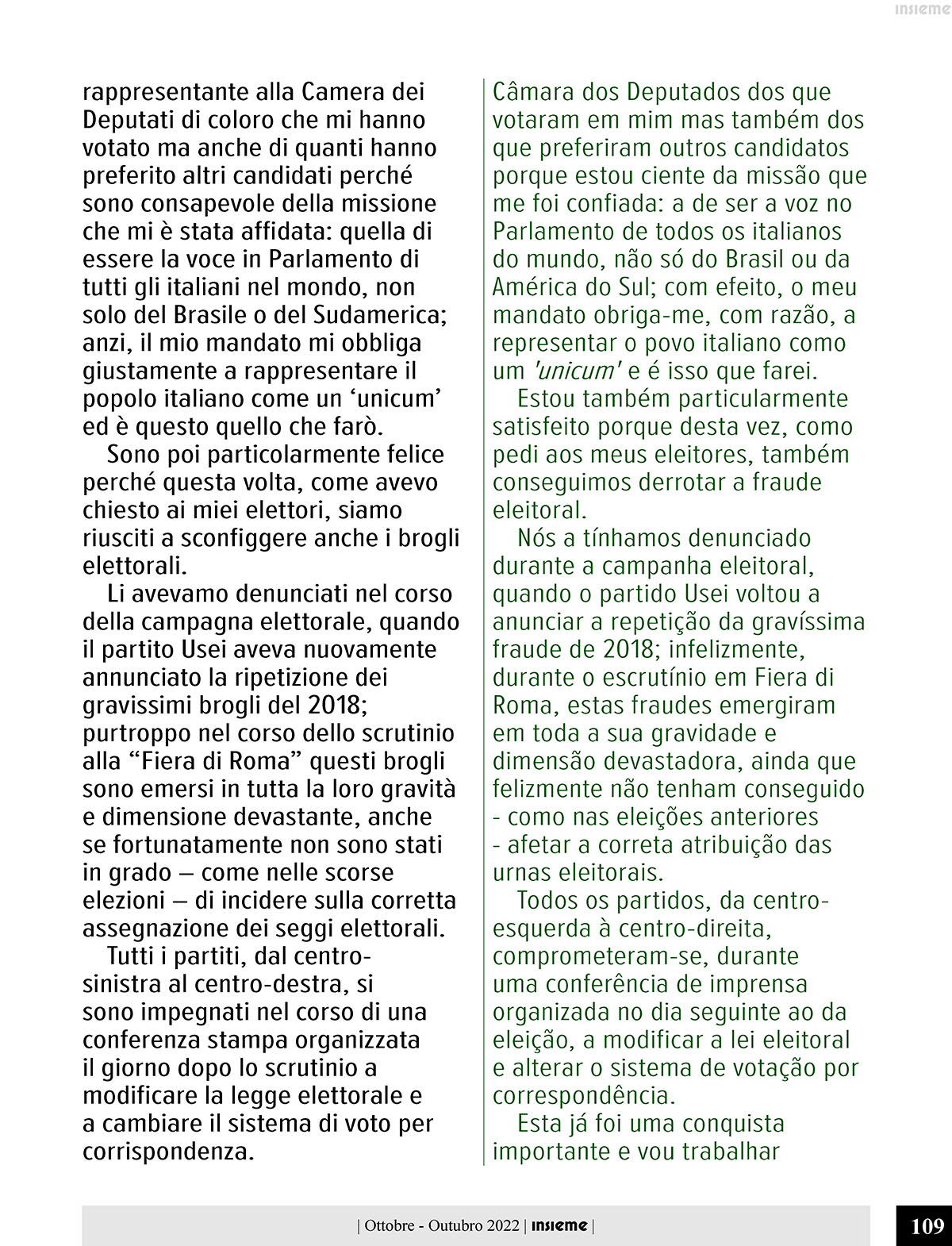 insieme

rappresentante alla Camera dei Deputati di coloro che mi hanno votato ma anche di quanti hanno preferito altri candidati perché sono consapevole della missione che mi è stata affidata: quella di essere la voce in Parlamento di tutti gli italiani nel mondo, non solo del Brasile o del Sudamerica; anzi, il mio mandato mi obbliga giustamente a rappresentare il popolo italiano come un ‘unicum’ ed è questo quello che farò.

Sono poi particolarmente felice perché questa volta, come avevo chiesto ai miei elettori, siamo riusciti a sconfiggere anche i brogli elettorali.

Li avevamo denunciati nel corso della campagna elettorale, quando il partito Usei aveva nuovamente annunciato la ripetizione dei gravissimi brogli del 2018; purtroppo nel corso dello scrutinio alla “Fiera di Roma” questi brogli sono emersi in tutta la loro gravità e dimensione devastante, anche se fortunatamente non sono stati in grado – come nelle scorse elezioni – di incidere sulla corretta assegnazione dei seggi elettorali.

Tutti i partiti, dal centro-sinistra al centro-destra, si sono impegnati nel corso di una conferenza stampa organizzata il giorno dopo lo scrutinio a modificare la legge elettorale e a cambiare il sistema di voto per corrispondenza.

Câmara dos Deputados dos que votaram em mim mas também dos que preferiram outros candidatos porque estou ciente da missão que me foi confiada: a de ser a voz no Parlamento de todos os italianos do mundo, não só do Brasil ou da América do Sul; com efeito, o meu mandato obriga-me, com razão, a representar o povo italiano como um 'unicum' e é isso que farei.

Estou também particularmente satisfeito porque desta vez, como pedi aos meus eleitores, também conseguimos derrotar a fraude eleitoral.

Nós a tínhamos denunciado durante a campanha eleitoral, quando o partido Usei voltou a anunciar a repetição da gravíssima fraude de 2018; infelizmente, durante o escrutínio em Fiera di Roma, estas fraudes emergiram em toda a sua gravidade e dimensão devastadora, ainda que felizmente não tenham conseguido - como nas eleições anteriores - afetar a correta atribuição das urnas eleitorais.

Todos os partidos, da centro-esquerda à centro-direita, comprometeram-se, durante uma conferência de imprensa organizada no dia seguinte ao da eleição, a modificar a lei eleitoral e alterar o sistema de votação por correspondência.

Esta já foi uma conquista importante e vou trabalhar

| Ottobre - Outubro 2022 | insieme |

109